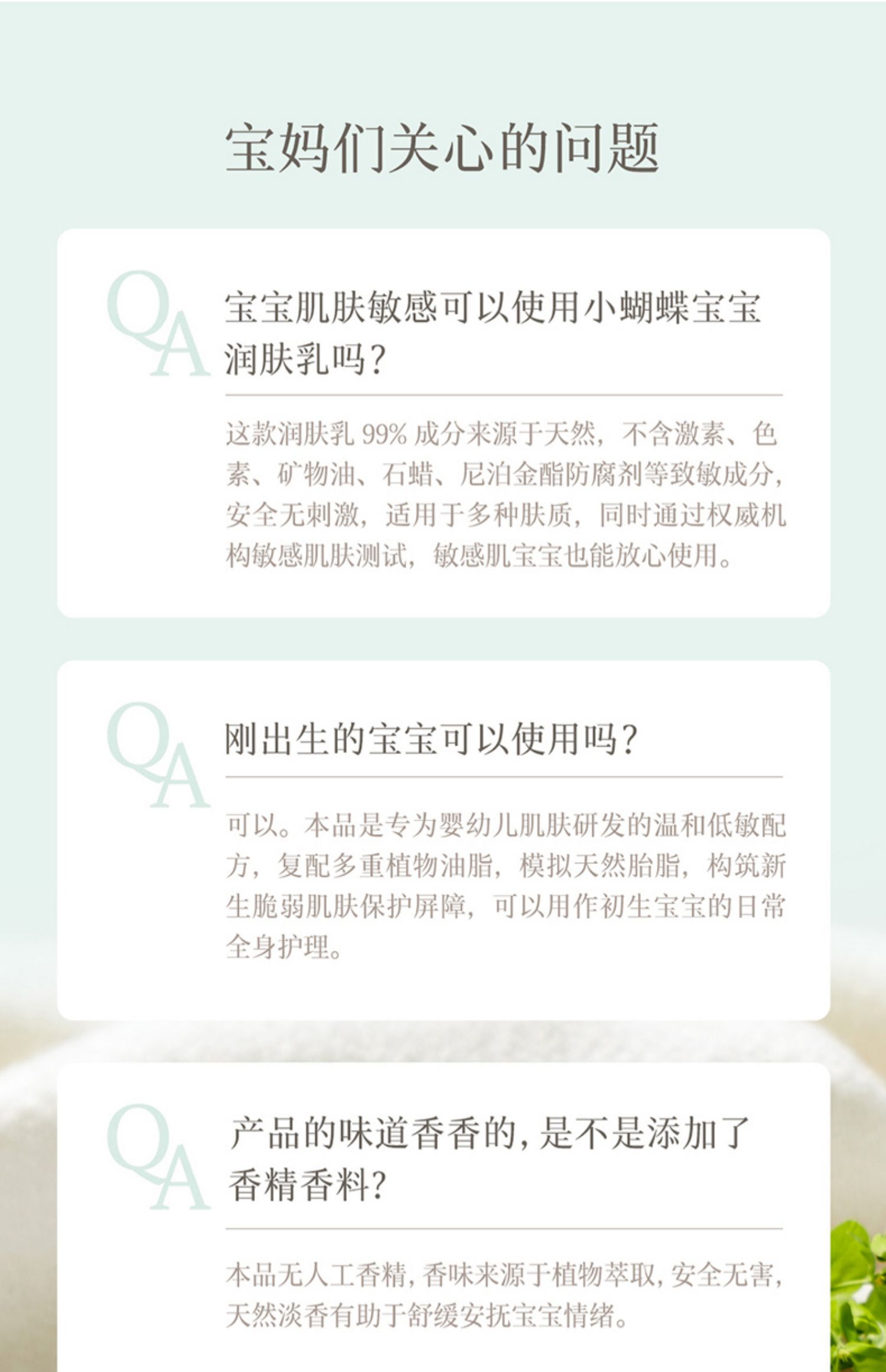 宝妈们关心的问题

QA

宝宝肌肤敏感可以使用小蝴蝶宝宝润肤乳吗?

这款润肤乳99%成分来源于天然，不含激素、色素、矿物油、石蜡、尼泊金酯防腐剂等致敏成分，安全无刺激，适用于多种肤质，同时通过权威机构敏感肌肤测试，敏感肌宝宝也能放心使用。

QA

刚出生的宝宝可以使用吗?

可以。本品是专为婴幼儿肌肤研发的温和低敏配方，复配多重植物油脂，模拟天然胎脂，构筑新生脆弱肌肤保护屏障，可以用作初生宝宝的日常全身护理。

QA

产品的味道香香的，是不是添加了香精香料?

本品无人工香精，香味来源于植物萃取，安全无害，天然淡香有助于舒缓安抚宝宝情绪。